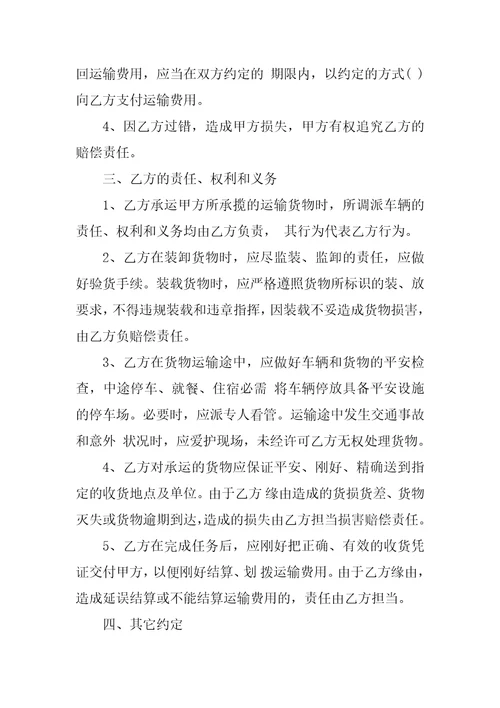 回运输费用，应当在双方约定的 期限内，以约定的方式( )向乙方支付运输费用。

4、因乙方过错，造成甲方损失，甲方有权追究乙方的赔偿责任。

三、乙方的责任、权利和义务

1、乙方承运甲方所承揽的运输货物时，所调派车辆的责任、权利和义务均由乙方负责， 其行为代表乙方行为。

2、乙方在装卸货物时，应尽监装、监卸的责任，应做好验货手续。装载货物时，应严格遵照货物所标识的装、放要求，不得违规装载和违章指挥，因装载不妥造成货物损害，由乙方负赔偿责任。

3、乙方在货物运输途中，应做好车辆和货物的平安检查，中途停车、就餐、住宿必需 将车辆停放具备平安设施的停车场。必要时，应派专人看管。运输途中发生交通事故和意外 状况时，应爱护现场，未经许可乙方无权处理货物。

4、乙方对承运的货物应保证平安、刚好、精确送到指定的收货地点及单位。由于乙方 缘由造成的货损货差、货物灭失或货物逾期到达，造成的损失由乙方担当损害赔偿责任。

5、乙方在完成任务后，应刚好把正确、有效的收货凭证交付甲方，以便刚好结算、划 拨运输费用。由于乙方缘由，造成延误结算或不能结算运输费用的，责任由乙方担当。

四、其它约定